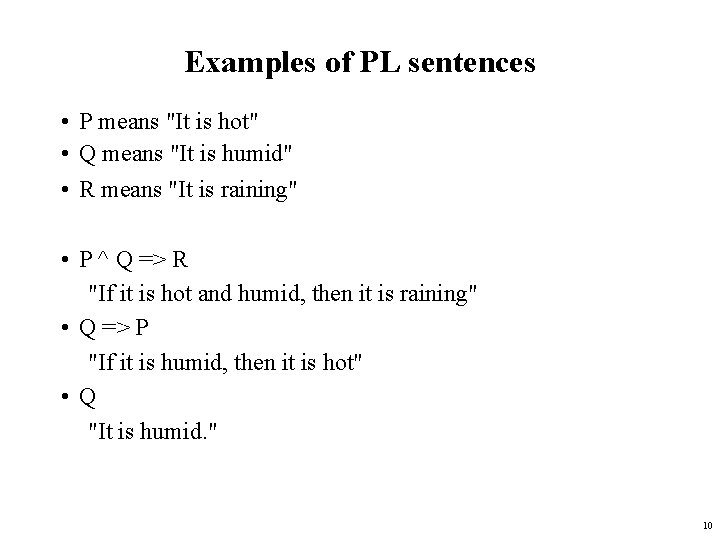 Examples of PL sentences

• P means "It is hot"
• Q means "It is humid"
• R means "It is raining"

• P ^ Q => R
"If it is hot and humid, then it is raining"
• Q => P
"If it is humid, then it is hot"
• Q
"It is humid."

10